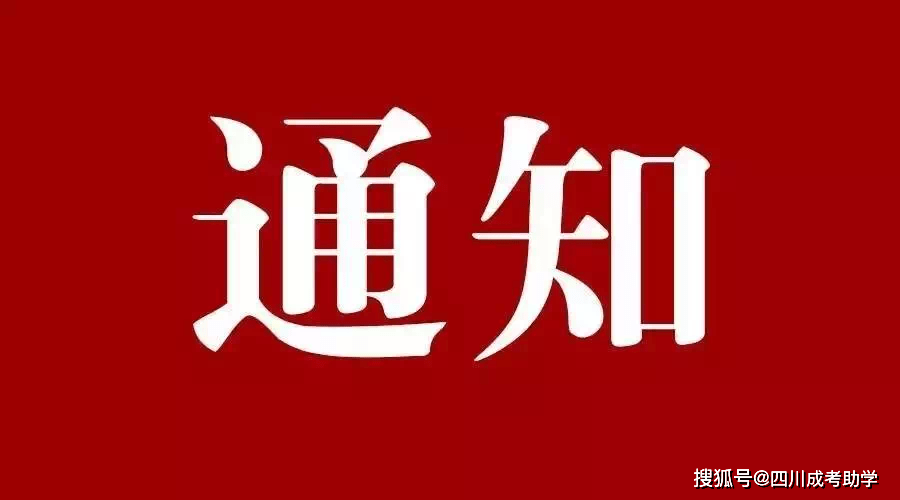 通知

搜狐号@四川成考助学